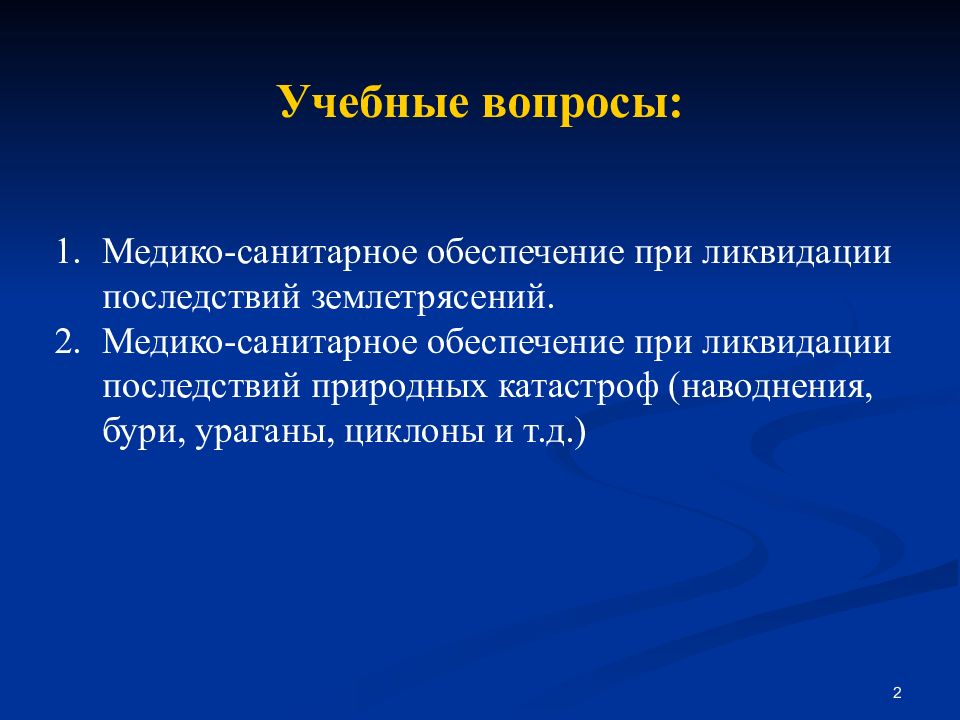 Учебные вопросы:

1. Медико-санитарное обеспечение при ликвидации последствий землетрясений.
2. Медико-санитарное обеспечение при ликвидации последствий природных катастроф (наводнения, бури, ураганы, циклоны и т.д.)

2